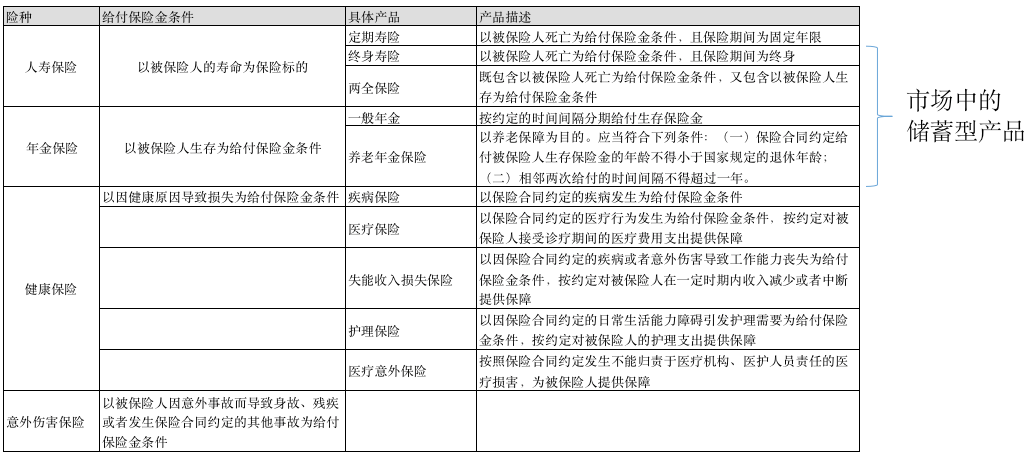 | 险种 | 给付保险金条件 | 具体产品 | 产品描述 |
|---|---|---|---|
| 人寿保险 | 以被保险人的寿命为保险标的 | 定期寿险 | 以被保险人死亡为给付保险金条件，且保险期间为固定年限 |
| | | 终身寿险 | 以被保险人死亡为给付保险金条件，且保险期间为终身 |
| | | 两全保险 | 既包含以被保险人死亡为给付保险金条件，又包含以被保险人生存为给付保险金条件 |
| 年金保险 | 以被保险人生存为给付保险金条件 | 一般年金 | 按约定的时间间隔分期给付生存保险金 |
| | | 养老年金保险 | 以养老保障为目的。应当符合下列条件：（一）保险合同约定给付被保险人生存保险金的年龄不得小于国家规定的退休年龄；（二）相邻两次给付的时间间隔不得超过一年。 |
| 健康保险 | 以因健康原因导致损失为给付保险金条件 | 疾病保险 | 以保险合同约定的疾病发生为给付保险金条件 |
| | | 医疗保险 | 以保险合同约定的医疗行为发生为给付保险金条件，按约定对被保险人接受诊疗期间的医疗费用支出提供保障 |
| | | 失能收入损失保险 | 以因保险合同约定的疾病或者意外伤害导致工作能力丧失为给付保险金条件，按约定对被保险人在一定时期内收入减少或者中断提供保障 |
| | | 护理保险 | 以因保险合同约定的日常生活能力障碍引发护理需要为给付保险金条件，按约定对被保险人的护理支出提供保障 |
| | | 医疗意外保险 | 按照保险合同约定发生不能归责于医疗机构、医护人员责任的医疗损害，为被保险人提供保障 |
| 意外伤害保险 | 以被保险人因意外事故而导致身故、残疾或者发生保险合同约定的其他事故为给付保险金条件 | | |

市场中的储蓄型产品